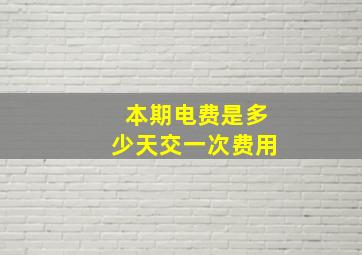 本期电费是多少天交一次费用